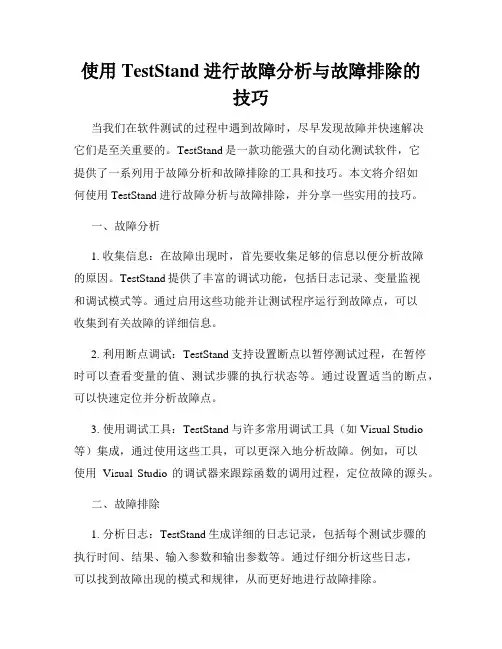 使用 TestStand 进行故障分析与故障排除的技巧

当我们在软件测试的过程中遇到故障时，尽早发现故障并快速解决它们是至关重要的。TestStand 是一款功能强大的自动化测试软件，它提供了一系列用于故障分析和故障排除的工具和技巧。本文将介绍如何使用 TestStand 进行故障分析与故障排除，并分享一些实用的技巧。

一、故障分析

1. 收集信息：在故障出现时，首先要收集足够的信息以便分析故障的原因。TestStand 提供了丰富的调试功能，包括日志记录、变量监视和调试模式等。通过启用这些功能并让测试程序运行到故障点，可以收集到有关故障的详细信息。

2. 利用断点调试：TestStand 支持设置断点以暂停测试过程，在暂停时可以查看变量的值、测试步骤的执行状态等。通过设置适当的断点，可以快速定位并分析故障点。

3. 使用调试工具：TestStand 与许多常用调试工具（如 Visual Studio 等）集成，通过使用这些工具，可以更深入地分析故障。例如，可以使用 Visual Studio 的调试器来跟踪函数的调用过程，定位故障的源头。

二、故障排除

1. 分析日志：TestStand 生成详细的日志记录，包括每个测试步骤的执行时间、结果、输入参数和输出参数等。通过仔细分析这些日志，可以找到故障出现的模式和规律，从而更好地进行故障排除。